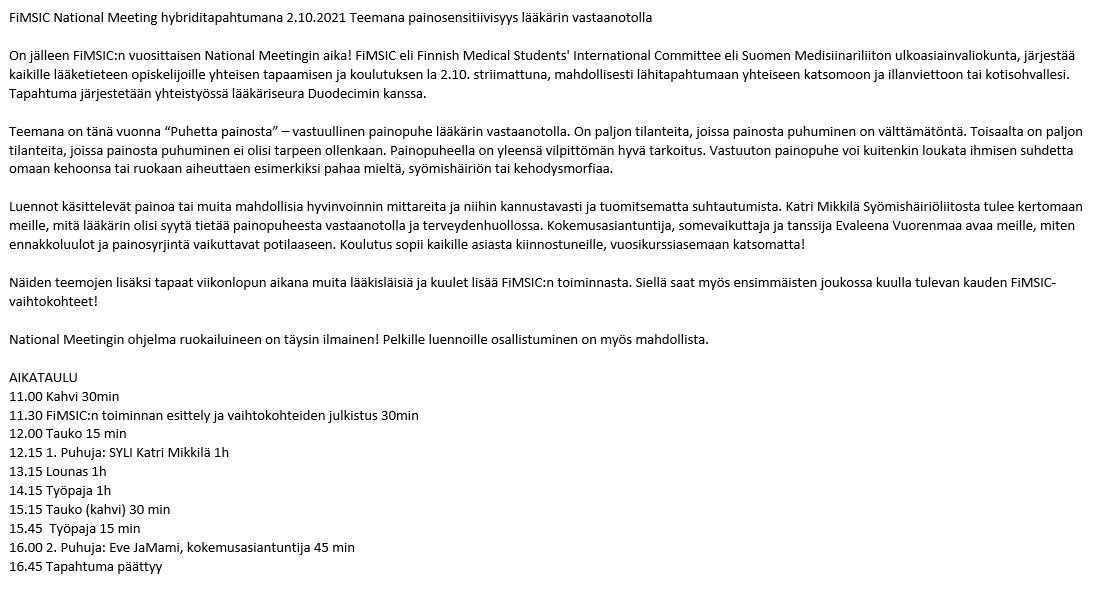 FiMSIC National Meeting hybriditapahtumana 2.10.2021 Teemana painosensitiivisyys lääkärin vastaanotolla

On jälleen FiMSIC:n vuosittaisen National Meetingin aika! FiMSIC eli Finnish Medical Students' International Committee eli Suomen Medisiinariliiton ulkoasiainvaliokunta, järjestää kaikille lääketieteen opiskelijoille yhteisen tapaamisen ja koulutuksen la 2.10. striimattuna, mahdollisesti lähitapahtumaan yhteiseen katsomoon ja illanviettoon tai kotisohvallesi. Tapahtuma järjestetään yhteistyössä lääkäriseura Duodecimin kanssa.

Teemana on tänä vuonna "Puhetta painosta" – vastuullinen painopuhe lääkärin vastaanotolla. On paljon tilanteita, joissa painosta puhuminen on välttämätöntä. Toisaalta on paljon tilanteita, joissa painosta puhuminen ei olisi tarpeen ollenkaan. Painopuheella on yleensä vilpittömän hyvä tarkoitus. Vastuuton painopuhe voi kuitenkin loukata ihmisen suhdetta omaan kehoonsa tai ruokaan aiheuttaen esimerkiksi pahaa mieltä, syömishäiriön tai kehodysmorfiaa.

Luennot käsittelevät painoa tai muita mahdollisia hyvinvoinnin mittareita ja niihin kannustavasti ja tuomitsematta suhtautumista. Katri Mikkilä Syömishäiriöliitosta tulee kertomaan meille, mitä lääkärin olisi syytä tietää painopuheesta vastaanotolla ja terveydenhuollossa. Kokemusasiantuntija, somevaikuttaja ja tanssija Evaleena Vuorenmaa avaa meille, miten ennakkoluulot ja painosyrjintä vaikuttavat potilaaseen. Koulutus sopii kaikille asiasta kiinnostuneille, vuosikurssiasemaan katsomatta!

Näiden teemojen lisäksi tapaat viikonlopun aikana muita lääkisläisiä ja kuulet lisää FiMSIC:n toiminnasta. Siellä saat myös ensimmäisten joukossa kuulla tulevan kauden FiMSIC-vaihtokohteet!

National Meetingin ohjelma ruokailuineen on täysin ilmainen! Pelkille luennoille osallistuminen on myös mahdollista.

AIKATAULU
11.00 Kahvi 30min
11.30 FiMSIC:n toiminnan esittely ja vaihtokohteiden julkistus 30min
12.00 Tauko 15 min
12.15 1. Puhuja: SYLI Katri Mikkilä 1h
13.15 Lounas 1h
14.15 Työpaja 1h
15.15 Tauko (kahvi) 30 min
15.45 Työpaja 15 min
16.00 2. Puhuja: Eve JaMami, kokemusasiantuntija 45 min
16.45 Tapahtuma päättyy